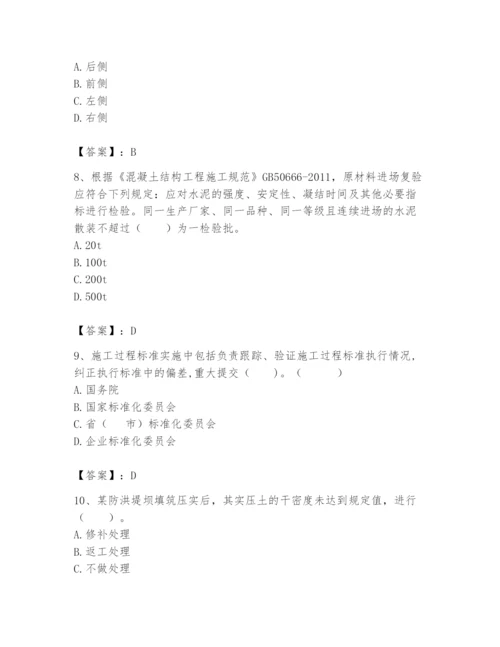 A. 后侧
B. 前侧
C. 左侧
D. 右侧

【答案】：B

8、根据《混凝土结构工程施工规范》GB50666-2011，原材料进场复验应符合下列规定：应对水泥的强度、安定性、凝结时间及其他必要指标进行检验。同一生产厂家、同一品种、同一等级且连续进场的水泥散装不超过（　　）为一检验批。
A. 20t
B. 100t
C. 200t
D. 500t

【答案】：D

9、施工过程标准实施中包括负责跟踪、验证施工过程标准执行情况，纠正执行标准中的偏差,重大提交（　　）。（　　　）
A. 国务院
B. 国家标准化委员会
C. 省（　　市）标准化委员会
D. 企业标准化委员会

【答案】：D

10、某防洪堤坝填筑压实后，其实压土的干密度未达到规定值，进行（　　）。
A. 修补处理
B. 返工处理
C. 不做处理